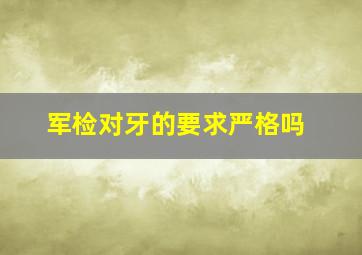 军检对牙的要求严格吗